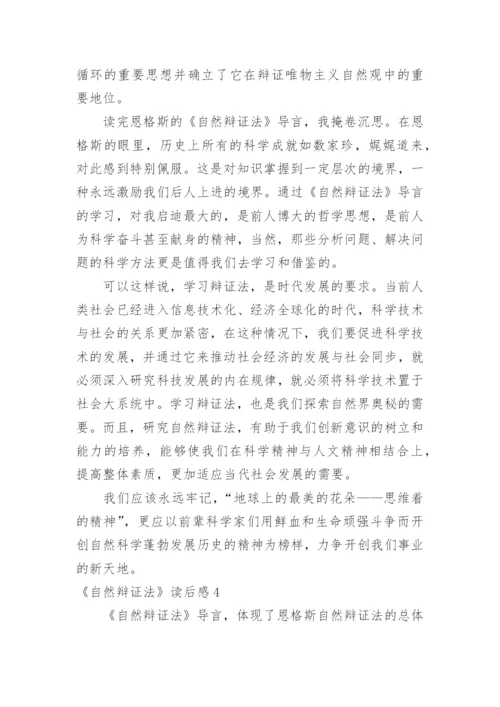 循环的重要思想并确立了它在辩证唯物主义自然观中的重要地位。

读完恩格斯的《自然辩证法》导言，我掩卷沉思。在恩格斯的眼里，历史上所有的科学成就如数家珍，娓娓道来，对此感到特别佩服。这是对知识掌握到一定层次的境界，一种永远激励我们后人上进的境界。通过《自然辩证法》导言的学习，对我启迪最大的，是前人博大的哲学思想，是前人为科学奋斗甚至献身的精神，当然，那些分析问题、解决问题的科学方法更是值得我们去学习和借鉴的。

可以这样说，学习辩证法，是时代发展的要求。当前人类社会已经进入信息技术化、经济全球化的时代，科学技术与社会的关系更加紧密，在这种情况下，我们要促进科学技术的发展，并通过它来推动社会经济的发展与社会同步，就必须深入研究科技发展的内在规律，就必须将科学技术置于社会大系统中。学习辩证法，也是我们探索自然界奥秘的需要。而且，研究自然辩证法，有助于我们创新意识的树立和能力的培养，能够使我们在科学精神与人文精神相结合上，提高整体素质，更加适应当代社会发展的需要。

我们应该永远牢记，“地球上的最美的花朵——思维着的精神”，更应以前辈科学家们用鲜血和生命顽强斗争而开创自然科学蓬勃发展历史的精神为榜样，力争开创我们事业的新天地。

《自然辩证法》读后感4

《自然辩证法》导言，体现了恩格斯自然辩证法的总体